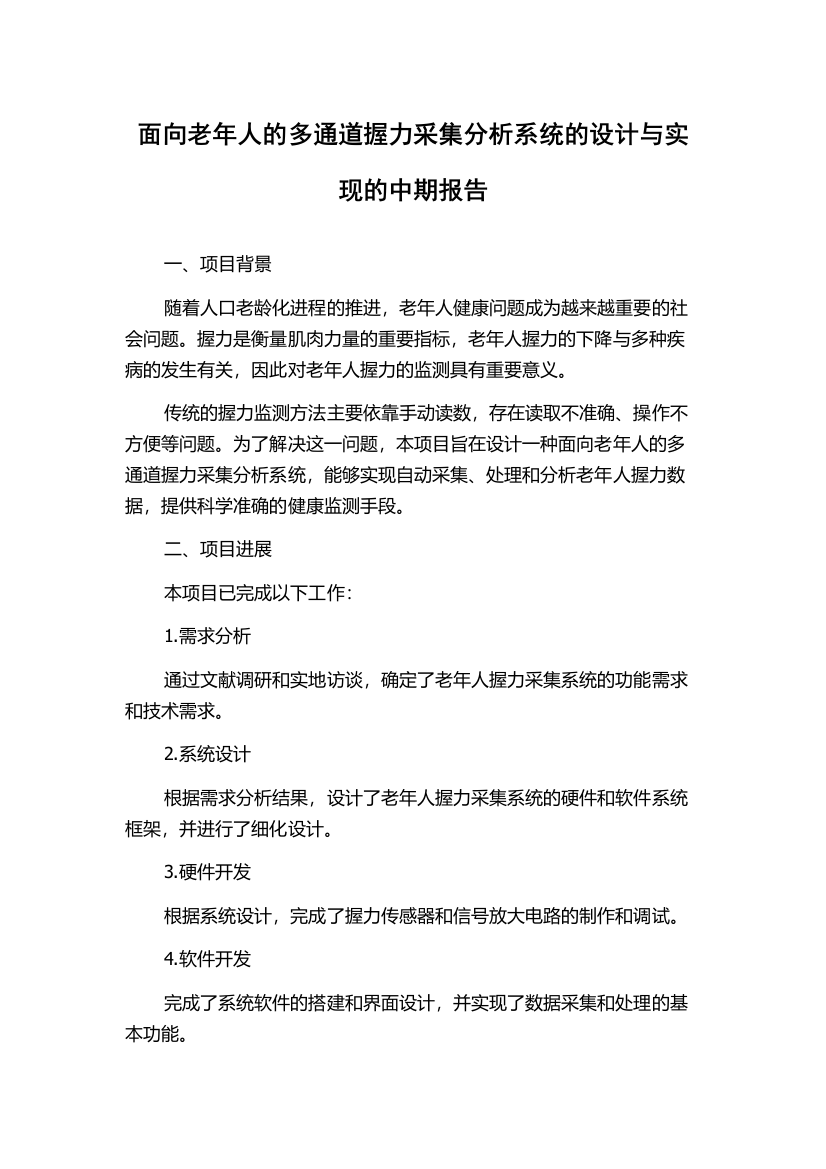 面向老年人的多通道握力采集分析系统的设计与实现的中期报告

一、项目背景

随着人口老龄化进程的推进，老年人健康问题成为越来越重要的社会问题。握力是衡量肌肉力量的重要指标，老年人握力的下降与多种疾病的发生有关，因此对老年人握力的监测具有重要意义。

传统的握力监测方法主要依靠手动读数，存在读取不准确、操作不方便等问题。为了解决这一问题，本项目旨在设计一种面向老年人的多通道握力采集分析系统，能够实现自动采集、处理和分析老年人握力数据，提供科学准确的健康监测手段。

二、项目进展

本项目已完成以下工作：

1.需求分析

通过文献调研和实地访谈，确定了老年人握力采集系统的功能需求和技术需求。

2.系统设计

根据需求分析结果，设计了老年人握力采集系统的硬件和软件系统框架，并进行了细化设计。

3.硬件开发

根据系统设计，完成了握力传感器和信号放大电路的制作和调试。

4.软件开发

完成了系统软件的搭建和界面设计，并实现了数据采集和处理的基本功能。